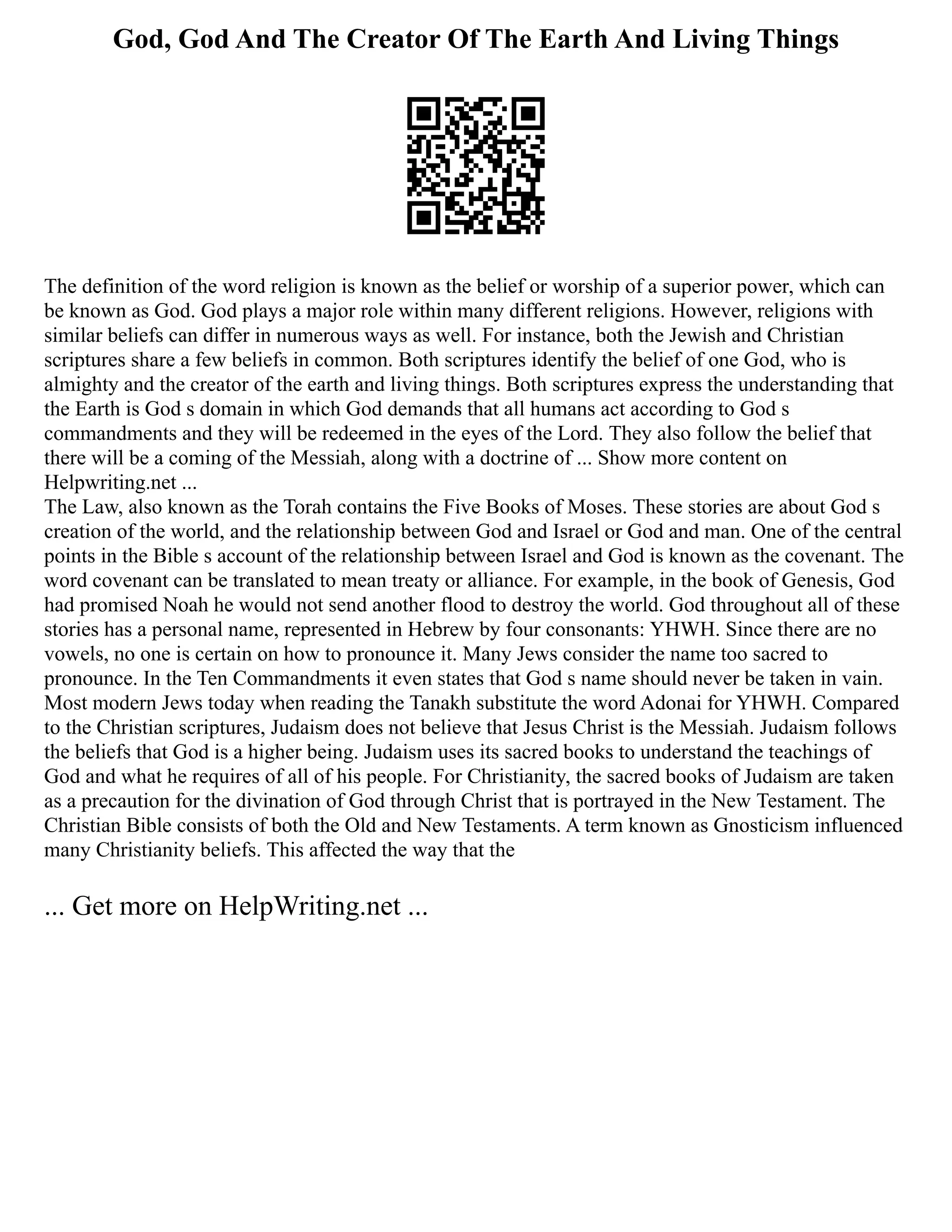 God, God And The Creator Of The Earth And Living Things

The definition of the word religion is known as the belief or worship of a superior power, which can be known as God. God plays a major role within many different religions. However, religions with similar beliefs can differ in numerous ways as well. For instance, both the Jewish and Christian scriptures share a few beliefs in common. Both scriptures identify the belief of one God, who is almighty and the creator of the earth and living things. Both scriptures express the understanding that the Earth is God s domain in which God demands that all humans act according to God s commandments and they will be redeemed in the eyes of the Lord. They also follow the belief that there will be a coming of the Messiah, along with a doctrine of ... Show more content on Helpwriting.net ...
The Law, also known as the Torah contains the Five Books of Moses. These stories are about God s creation of the world, and the relationship between God and Israel or God and man. One of the central points in the Bible s account of the relationship between Israel and God is known as the covenant. The word covenant can be translated to mean treaty or alliance. For example, in the book of Genesis, God had promised Noah he would not send another flood to destroy the world. God throughout all of these stories has a personal name, represented in Hebrew by four consonants: YHWH. Since there are no vowels, no one is certain on how to pronounce it. Many Jews consider the name too sacred to pronounce. In the Ten Commandments it even states that God s name should never be taken in vain. Most modern Jews today when reading the Tanakh substitute the word Adonai for YHWH. Compared to the Christian scriptures, Judaism does not believe that Jesus Christ is the Messiah. Judaism follows the beliefs that God is a higher being. Judaism uses its sacred books to understand the teachings of God and what he requires of all of his people. For Christianity, the sacred books of Judaism are taken as a precaution for the divination of God through Christ that is portrayed in the New Testament. The Christian Bible consists of both the Old and New Testaments. A term known as Gnosticism influenced many Christianity beliefs. This affected the way that the

... Get more on HelpWriting.net ...